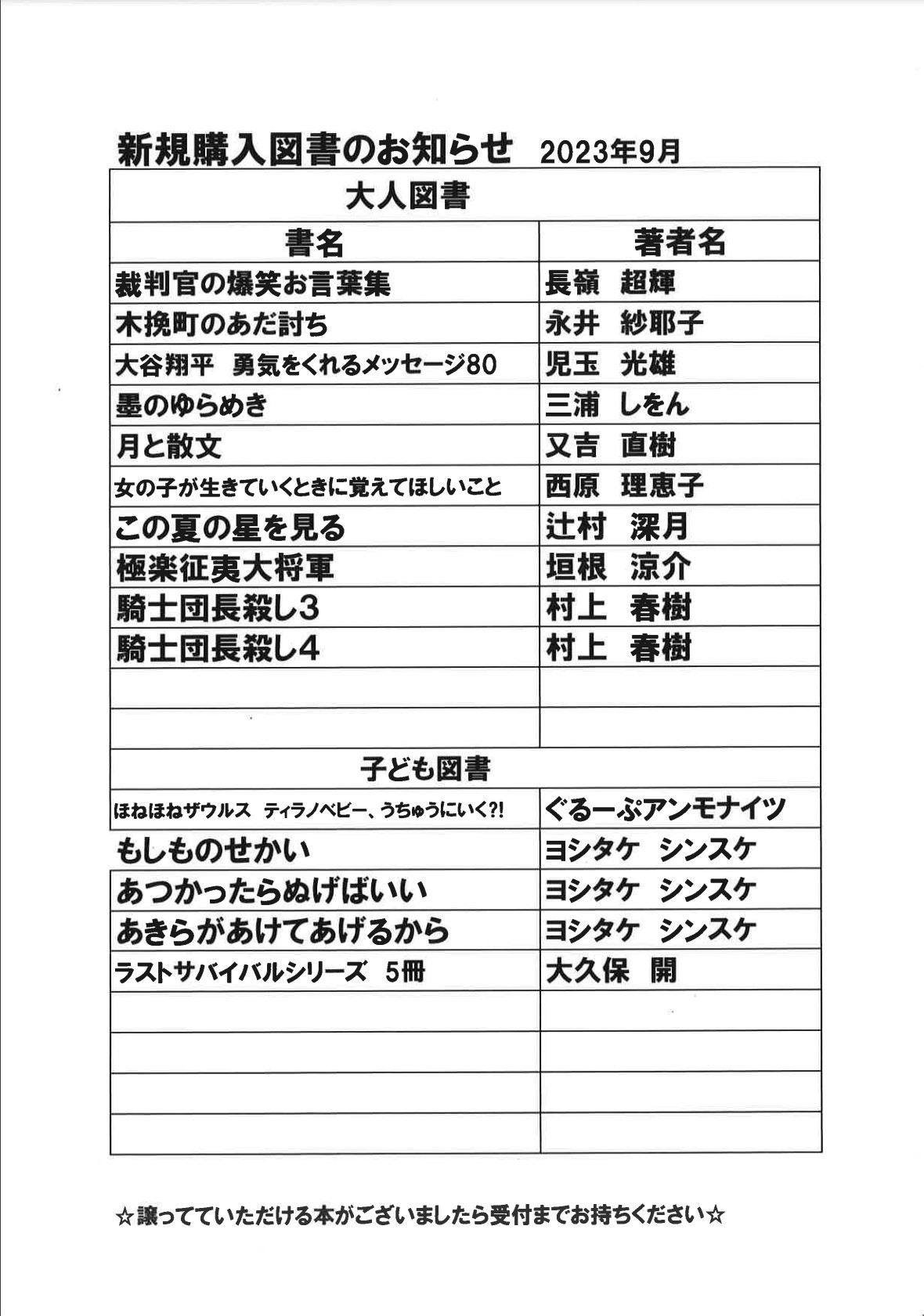 新規購入図書のお知らせ　2023年9月

大人図書

| 書名 | 著者名 |
|---|---|
| 裁判官の爆笑お言葉集 | 長嶺　超輝 |
| 木挽町のあだ討ち | 永井　紗耶子 |
| 大谷翔平　勇気をくれるメッセージ80 | 児玉　光雄 |
| 墨のゆらめき | 三浦　しをん |
| 月と散文 | 又吉　直樹 |
| 女の子が生きていくときに覚えてほしいこと | 西原　理恵子 |
| この夏の星を見る | 辻村　深月 |
| 極楽征夷大将軍 | 垣根　涼介 |
| 騎士団長殺し3 | 村上　春樹 |
| 騎士団長殺し4 | 村上　春樹 |
| | |
| | |

子ども図書

| | |
|---|---|
| ほねほねザウルス　ティラノベビー、うちゅうにいく?! | ぐるーぷアンモナイツ |
| もしものせかい | ヨシタケ　シンスケ |
| あつかったらぬげばいい | ヨシタケ　シンスケ |
| あきらがあけてあげるから | ヨシタケ　シンスケ |
| ラストサバイバルシリーズ　5冊 | 大久保　開 |
| | |
| | |
| | |
| | |

☆譲ってていただける本がございましたら受付までお持ちください☆